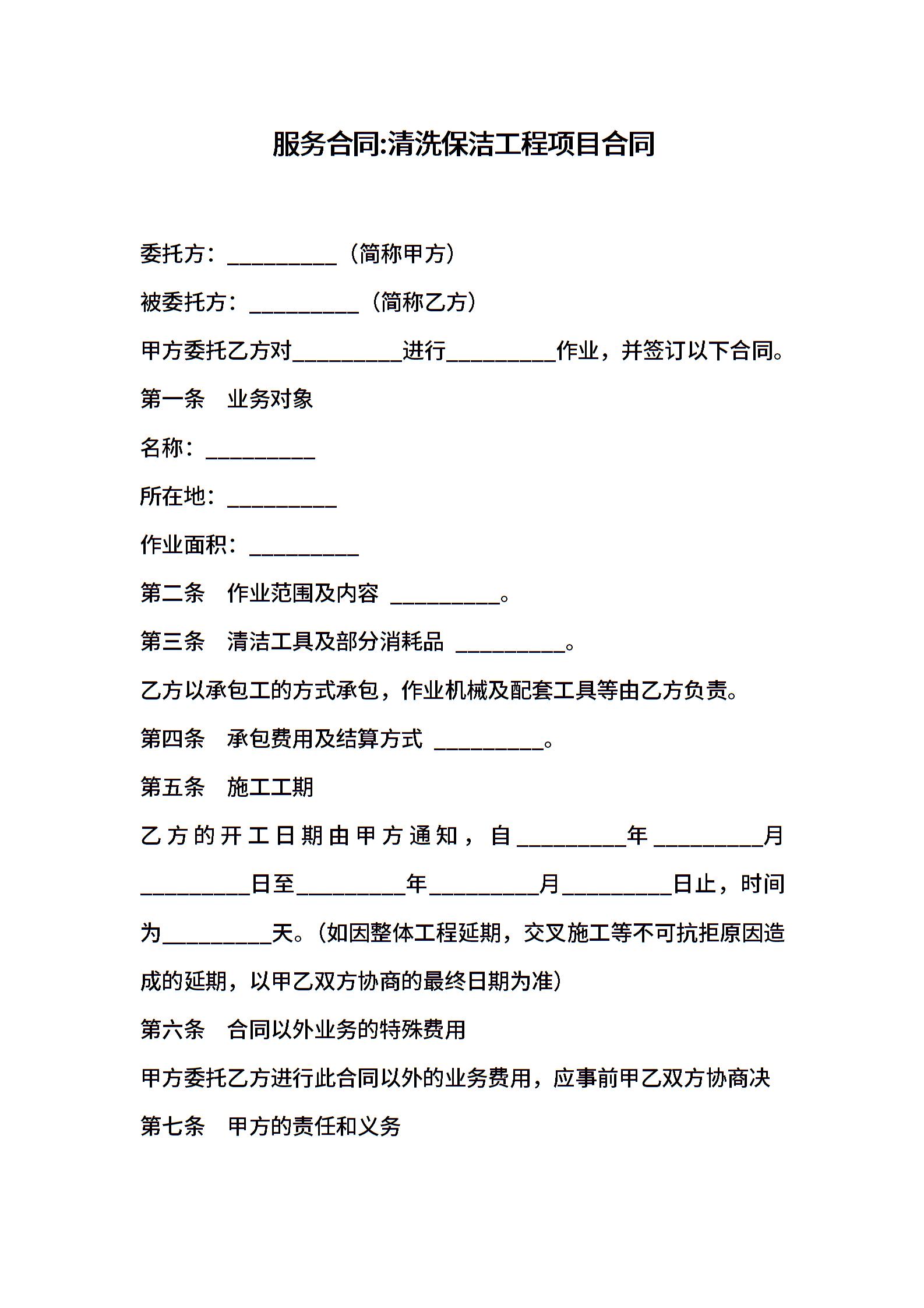 服务合同:清洗保洁工程项目合同

委托方：__________（简称甲方）

被委托方：__________（简称乙方）

甲方委托乙方对__________进行__________作业，并签订以下合同。

第一条　业务对象

名称：__________

所在地：__________

作业面积：__________

第二条　作业范围及内容 __________。

第三条　清洁工具及部分消耗品 __________。

乙方以承包工的方式承包，作业机械及配套工具等由乙方负责。

第四条　承包费用及结算方式 __________。

第五条　施工工期

乙方的开工日期由甲方通知，自__________年__________月__________日至__________年__________月__________日止，时间为__________天。(如因整体工程延期，交叉施工等不可抗拒原因造成的延期，以甲乙双方协商的最终日期为准)

第六条　合同以外业务的特殊费用

甲方委托乙方进行此合同以外的业务费用，应事前甲乙双方协商决

第七条　甲方的责任和义务